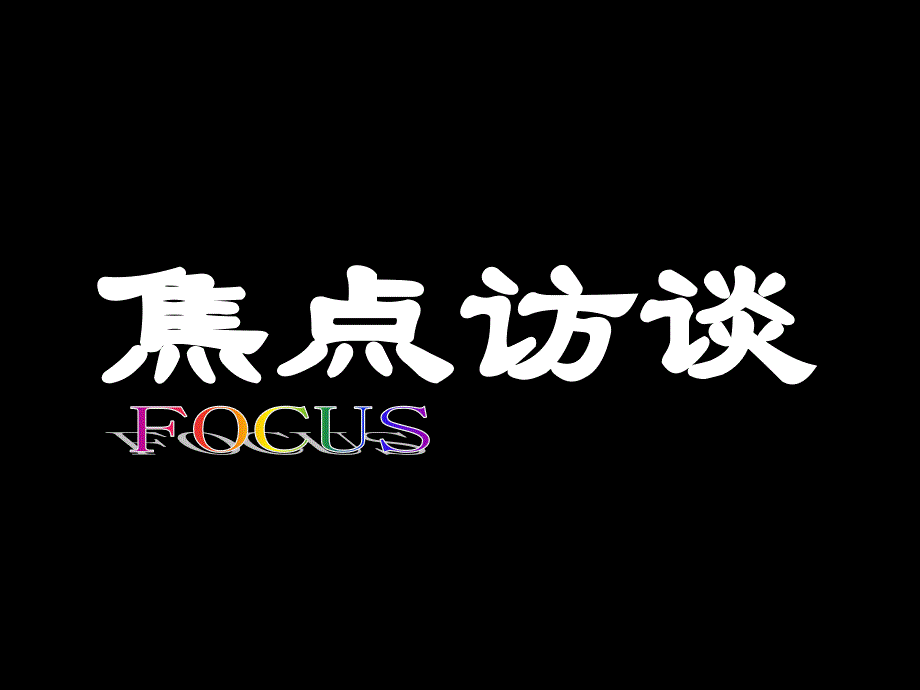 焦点访谈

FOCUS